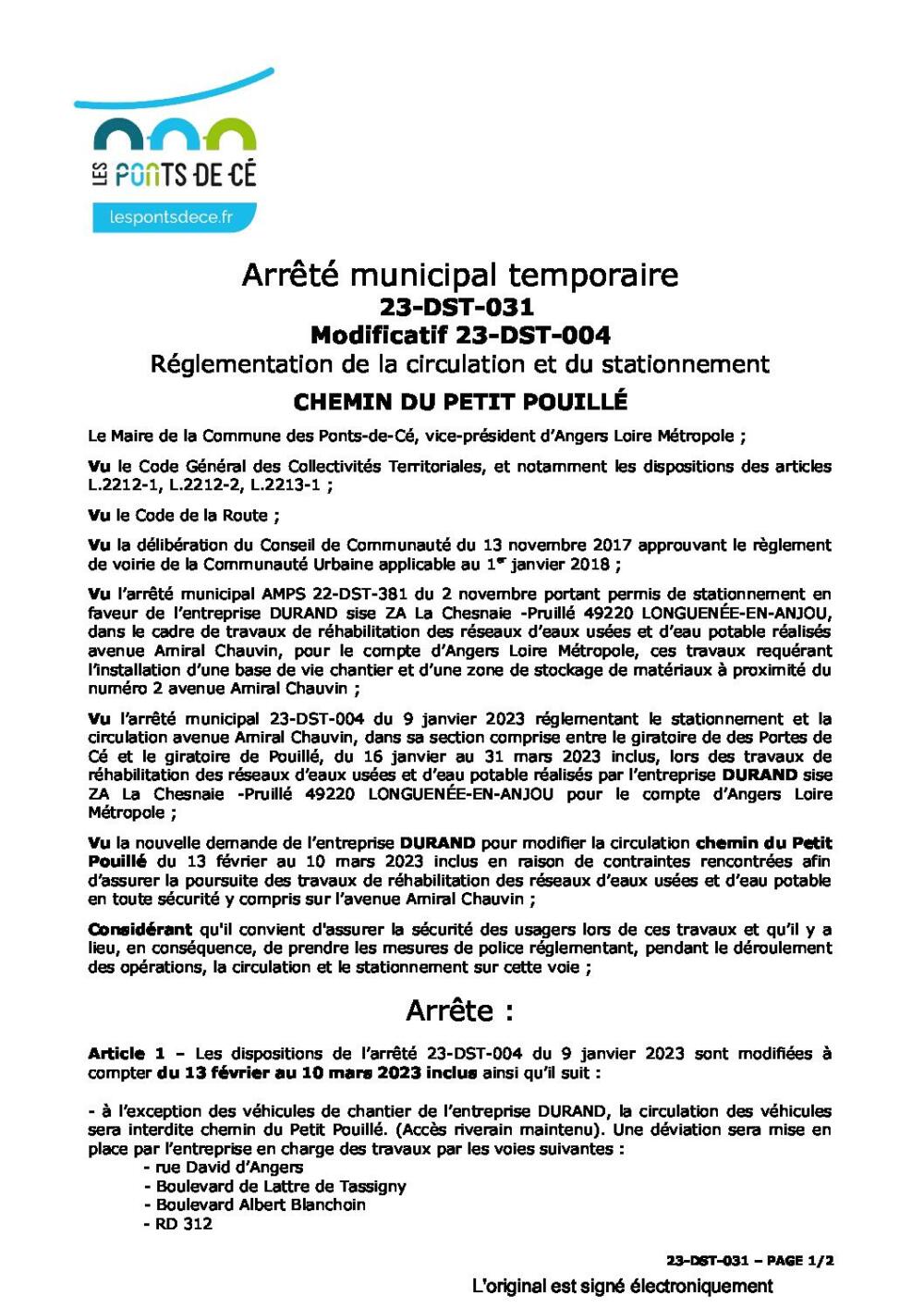 LES PONTS DE CÉ
lespontsdece.fr

Arrêté municipal temporaire
23-DST-031
Modificatif 23-DST-004
Réglementation de la circulation et du stationnement

CHEMIN DU PETIT POUILLÉ

Le Maire de la Commune des Ponts-de-Cé, vice-président d'Angers Loire Métropole ;

Vu le Code Général des Collectivités Territoriales, et notamment les dispositions des articles L.2212-1, L.2212-2, L.2213-1 ;

Vu le Code de la Route ;

Vu la délibération du Conseil de Communauté du 13 novembre 2017 approuvant le règlement de voirie de la Communauté Urbaine applicable au 1er janvier 2018 ;

Vu l'arrêté municipal AMPS 22-DST-381 du 2 novembre portant permis de stationnement en faveur de l'entreprise DURAND sise ZA La Chesnaie -Pruillé 49220 LONGUENÉE-EN-ANJOU, dans le cadre de travaux de réhabilitation des réseaux d'eaux usées et d'eau potable réalisés avenue Amiral Chauvin, pour le compte d'Angers Loire Métropole, ces travaux requérant l'installation d'une base de vie chantier et d'une zone de stockage de matériaux à proximité du numéro 2 avenue Amiral Chauvin ;

Vu l'arrêté municipal 23-DST-004 du 9 janvier 2023 réglementant le stationnement et la circulation avenue Amiral Chauvin, dans sa section comprise entre le giratoire de des Portes de Cé et le giratoire de Pouillé, du 16 janvier au 31 mars 2023 inclus, lors des travaux de réhabilitation des réseaux d'eaux usées et d'eau potable réalisés par l'entreprise DURAND sise ZA La Chesnaie -Pruillé 49220 LONGUENÉE-EN-ANJOU pour le compte d'Angers Loire Métropole ;

Vu la nouvelle demande de l'entreprise DURAND pour modifier la circulation chemin du Petit Pouillé du 13 février au 10 mars 2023 inclus en raison de contraintes rencontrées afin d'assurer la poursuite des travaux de réhabilitation des réseaux d'eaux usées et d'eau potable en toute sécurité y compris sur l'avenue Amiral Chauvin ;

Considérant qu'il convient d'assurer la sécurité des usagers lors de ces travaux et qu'il y a lieu, en conséquence, de prendre les mesures de police réglementant, pendant le déroulement des opérations, la circulation et le stationnement sur cette voie ;

Arrête :

Article 1 – Les dispositions de l'arrêté 23-DST-004 du 9 janvier 2023 sont modifiées à compter du 13 février au 10 mars 2023 inclus ainsi qu'il suit :

- à l'exception des véhicules de chantier de l'entreprise DURAND, la circulation des véhicules sera interdite chemin du Petit Pouillé. (Accès riverain maintenu). Une déviation sera mise en place par l'entreprise en charge des travaux par les voies suivantes :
- rue David d'Angers
- Boulevard de Lattre de Tassigny
- Boulevard Albert Blanchoin
- RD 312

23-DST-031 – PAGE 1/2

L'original est signé électroniquement